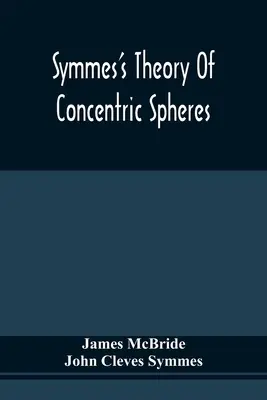 Symmes's Theory Of Concentric Spheres

James McBride
John Cleves Symmes